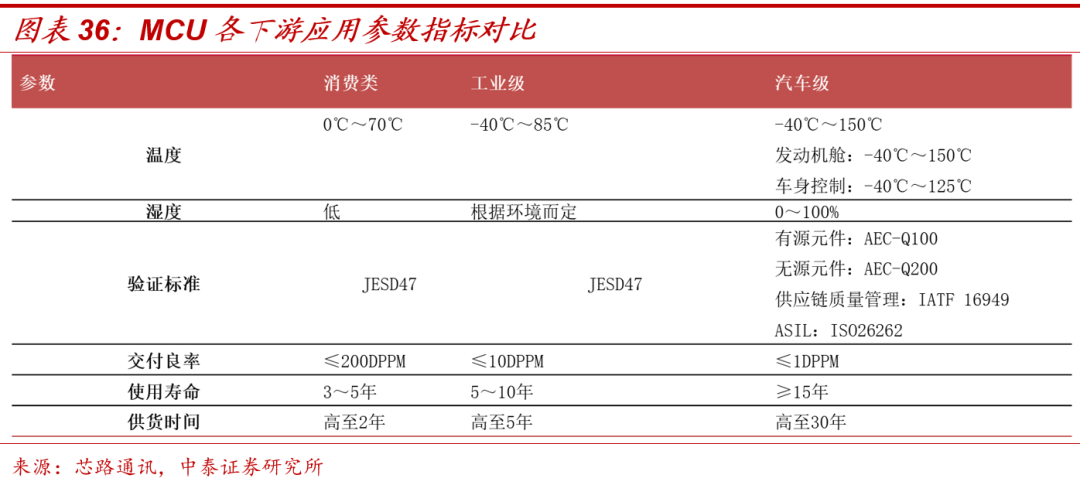 图表36：MCU各下游应用参数指标对比

| 参数 | 消费类 | 工业级 | 汽车级 |
|---|---|---|---|
| 温度 | 0℃～70℃ | -40℃～85℃ | -40℃～150℃ 发动机舱：-40℃～150℃ 车身控制：-40℃～125℃ |
| 湿度 | 低 | 根据环境而定 | 0～100% |
| 验证标准 | JESD47 | JESD47 | 有源元件：AEC-Q100 无源元件：AEC-Q200 供应链质量管理：IATF 16949 ASIL：ISO26262 |
| 交付良率 | ≤200DPPM | ≤10DPPM | ≤1DPPM |
| 使用寿命 | 3～5年 | 5～10年 | ≥15年 |
| 供货时间 | 高至2年 | 高至5年 | 高至30年 |

来源：芯路通讯，中泰证券研究所